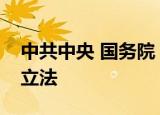 中共中央 国务院
立法